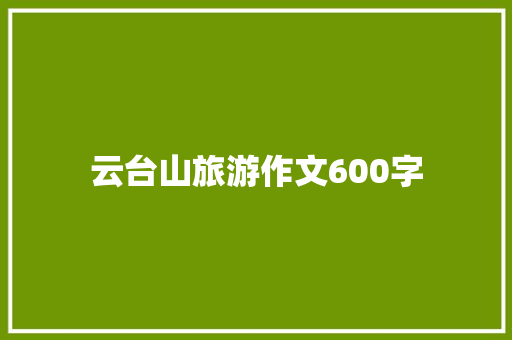 云台山旅游作文600字